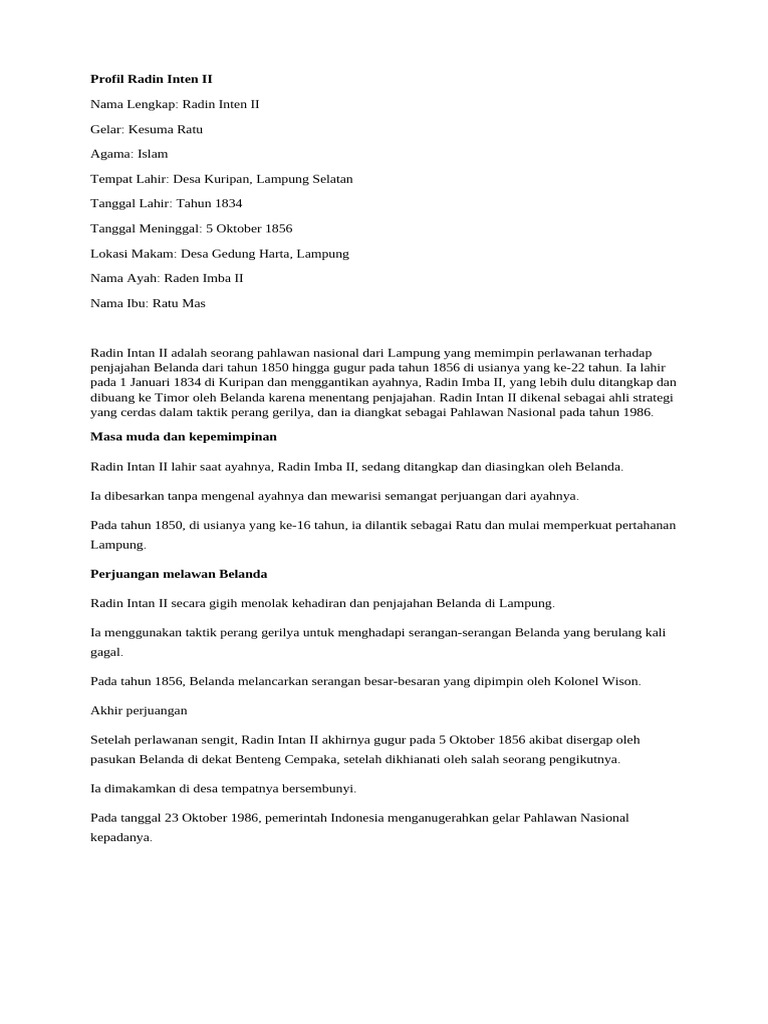 Profil Radin Inten II

Nama Lengkap: Radin Inten II

Gelar: Kesuma Ratu

Agama: Islam

Tempat Lahir: Desa Kuripan, Lampung Selatan

Tanggal Lahir: Tahun 1834

Tanggal Meninggal: 5 Oktober 1856

Lokasi Makam: Desa Gedung Harta, Lampung

Nama Ayah: Raden Imba II

Nama Ibu: Ratu Mas

Radin Intan II adalah seorang pahlawan nasional dari Lampung yang memimpin perlawanan terhadap penjajahan Belanda dari tahun 1850 hingga gugur pada tahun 1856 di usianya yang ke-22 tahun. Ia lahir pada 1 Januari 1834 di Kuripan dan menggantikan ayahnya, Radin Imba II, yang lebih dulu ditangkap dan dibuang ke Timor oleh Belanda karena menentang penjajahan. Radin Intan II dikenal sebagai ahli strategi yang cerdas dalam taktik perang gerilya, dan ia diangkat sebagai Pahlawan Nasional pada tahun 1986.

Masa muda dan kepemimpinan

Radin Intan II lahir saat ayahnya, Radin Imba II, sedang ditangkap dan diasingkan oleh Belanda.

Ia dibesarkan tanpa mengenal ayahnya dan mewarisi semangat perjuangan dari ayahnya.

Pada tahun 1850, di usianya yang ke-16 tahun, ia dilantik sebagai Ratu dan mulai memperkuat pertahanan Lampung.

Perjuangan melawan Belanda

Radin Intan II secara gigih menolak kehadiran dan penjajahan Belanda di Lampung.

Ia menggunakan taktik perang gerilya untuk menghadapi serangan-serangan Belanda yang berulang kali gagal.

Pada tahun 1856, Belanda melancarkan serangan besar-besaran yang dipimpin oleh Kolonel Wison.

Akhir perjuangan

Setelah perlawanan sengit, Radin Intan II akhirnya gugur pada 5 Oktober 1856 akibat disergap oleh pasukan Belanda di dekat Benteng Cempaka, setelah dikhianati oleh salah seorang pengikutnya.

Ia dimakamkan di desa tempatnya bersembunyi.

Pada tanggal 23 Oktober 1986, pemerintah Indonesia menganugerahkan gelar Pahlawan Nasional kepadanya.